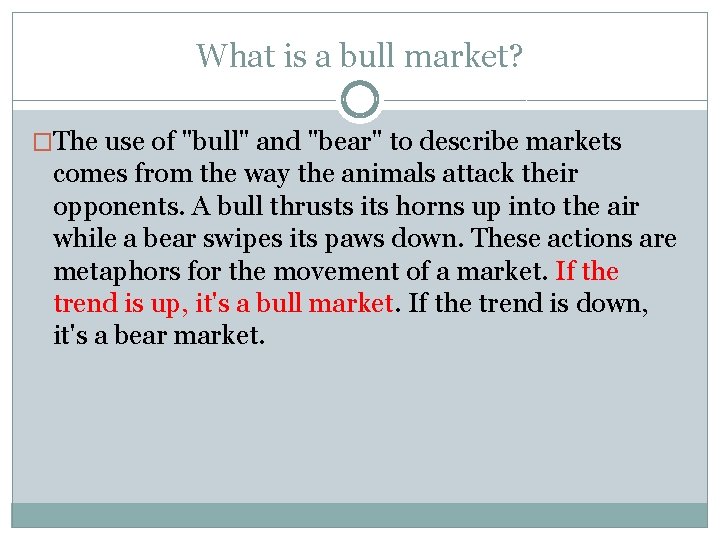 What is a bull market?

The use of "bull" and "bear" to describe markets comes from the way the animals attack their opponents. A bull thrusts its horns up into the air while a bear swipes its paws down. These actions are metaphors for the movement of a market. If the trend is up, it's a bull market. If the trend is down, it's a bear market.